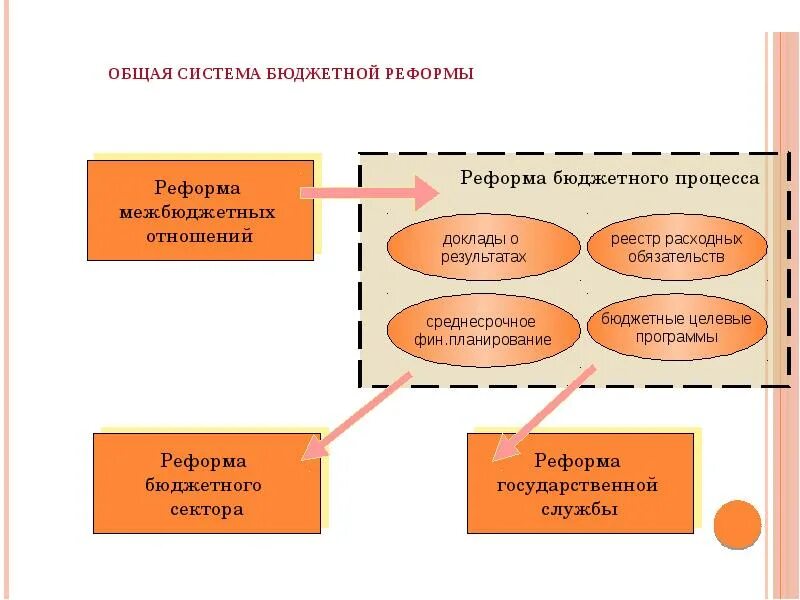 ОБЩАЯ СИСТЕМА БЮДЖЕТНОЙ РЕФОРМЫ

Реформа межбюджетных отношений

Реформа бюджетного процесса

доклады о результатах

реестр расходных обязательств

среднесрочное фин.планирование

бюджетные целевые программы

Реформа бюджетного сектора

Реформа государственной службы